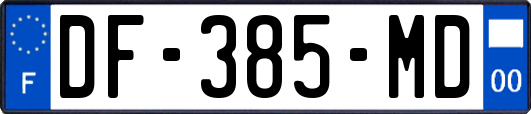 F
DF-385-MD
00